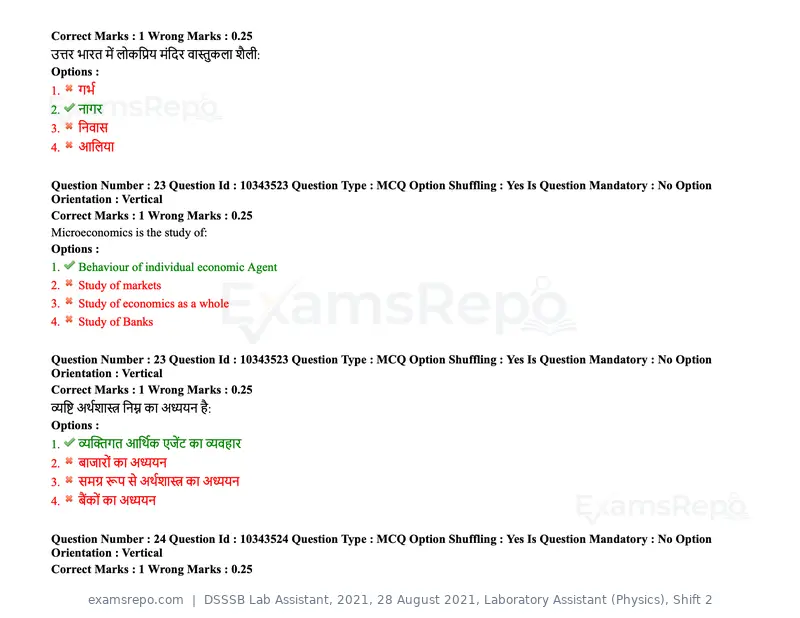 Correct Marks : 1 Wrong Marks : 0.25
उत्तर भारत में लोकप्रिय मंदिर वास्तुकला शैली:
Options :
1. ✖ गर्भ
2. ✔ नागर
3. ✖ निवास
4. ✖ आलिया

Question Number : 23 Question Id : 10343523 Question Type : MCQ Option Shuffling : Yes Is Question Mandatory : No Option Orientation : Vertical
Correct Marks : 1 Wrong Marks : 0.25
Microeconomics is the study of:
Options :
1. ✔ Behaviour of individual economic Agent
2. ✖ Study of markets
3. ✖ Study of economics as a whole
4. ✖ Study of Banks

Question Number : 23 Question Id : 10343523 Question Type : MCQ Option Shuffling : Yes Is Question Mandatory : No Option Orientation : Vertical
Correct Marks : 1 Wrong Marks : 0.25
व्यष्टि अर्थशास्त्र निम्न का अध्ययन है:
Options :
1. ✔ व्यक्तिगत आर्थिक एजेंट का व्यवहार
2. ✖ बाजारों का अध्ययन
3. ✖ समग्र रूप से अर्थशास्त्र का अध्ययन
4. ✖ बैंकों का अध्ययन

Question Number : 24 Question Id : 10343524 Question Type : MCQ Option Shuffling : Yes Is Question Mandatory : No Option Orientation : Vertical
Correct Marks : 1 Wrong Marks : 0.25

examsrepo.com | DSSSB Lab Assistant, 2021, 28 August 2021, Laboratory Assistant (Physics), Shift 2

ExamsRepo